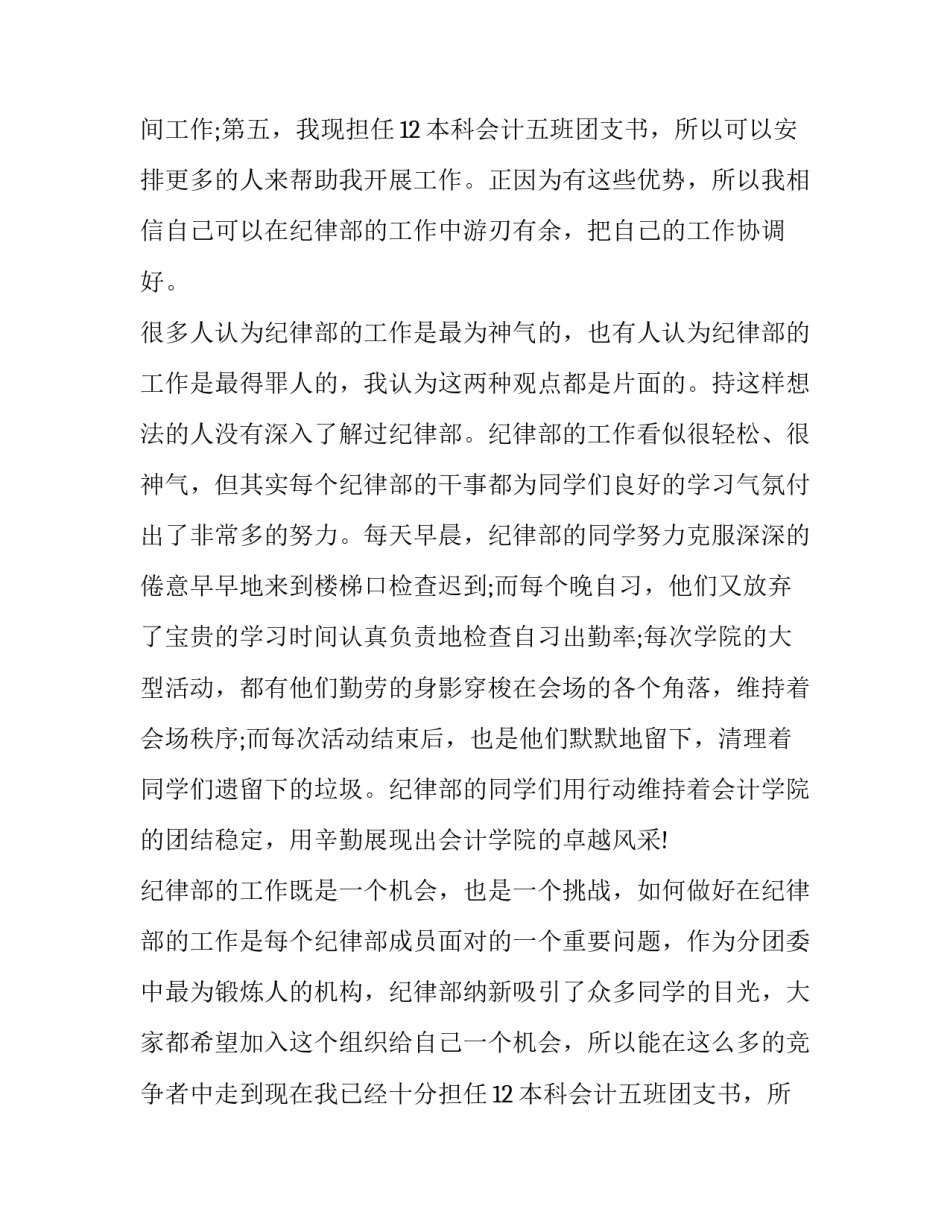 间工作;第五，我现担任12本科会计五班团支书，所以可以安排更多的人来帮助我开展工作。正因为有这些优势，所以我相信自己可以在纪律部的工作中游刃有余，把自己的工作协调好。

很多人认为纪律部的工作是最为神气的，也有人认为纪律部的工作是最得罪人的，我认为这两种观点都是片面的。持这样想法的人没有深入了解过纪律部。纪律部的工作看似很轻松、很神气，但其实每个纪律部的干事都为同学们良好的学习气氛付出了非常多的努力。每天早晨，纪律部的同学努力克服深深的倦意早早地来到楼梯口检查迟到;而每个晚自习，他们又放弃了宝贵的学习时间认真负责地检查自习出勤率;每次学院的大型活动，都有他们勤劳的身影穿梭在会场的各个角落，维持着会场秩序;而每次活动结束后，也是他们默默地留下，清理着同学们遗留下的垃圾。纪律部的同学们用行动维持着会计学院的团结稳定，用辛勤展现出会计学院的卓越风采!

纪律部的工作既是一个机会，也是一个挑战，如何做好在纪律部的工作是每个纪律部成员面对的一个重要问题，作为分团委中最为锻炼人的机构，纪律部纳新吸引了众多同学的目光，大家都希望加入这个组织给自己一个机会，所以能在这么多的竞争者中走到现在我已经十分担任12本科会计五班团支书，所